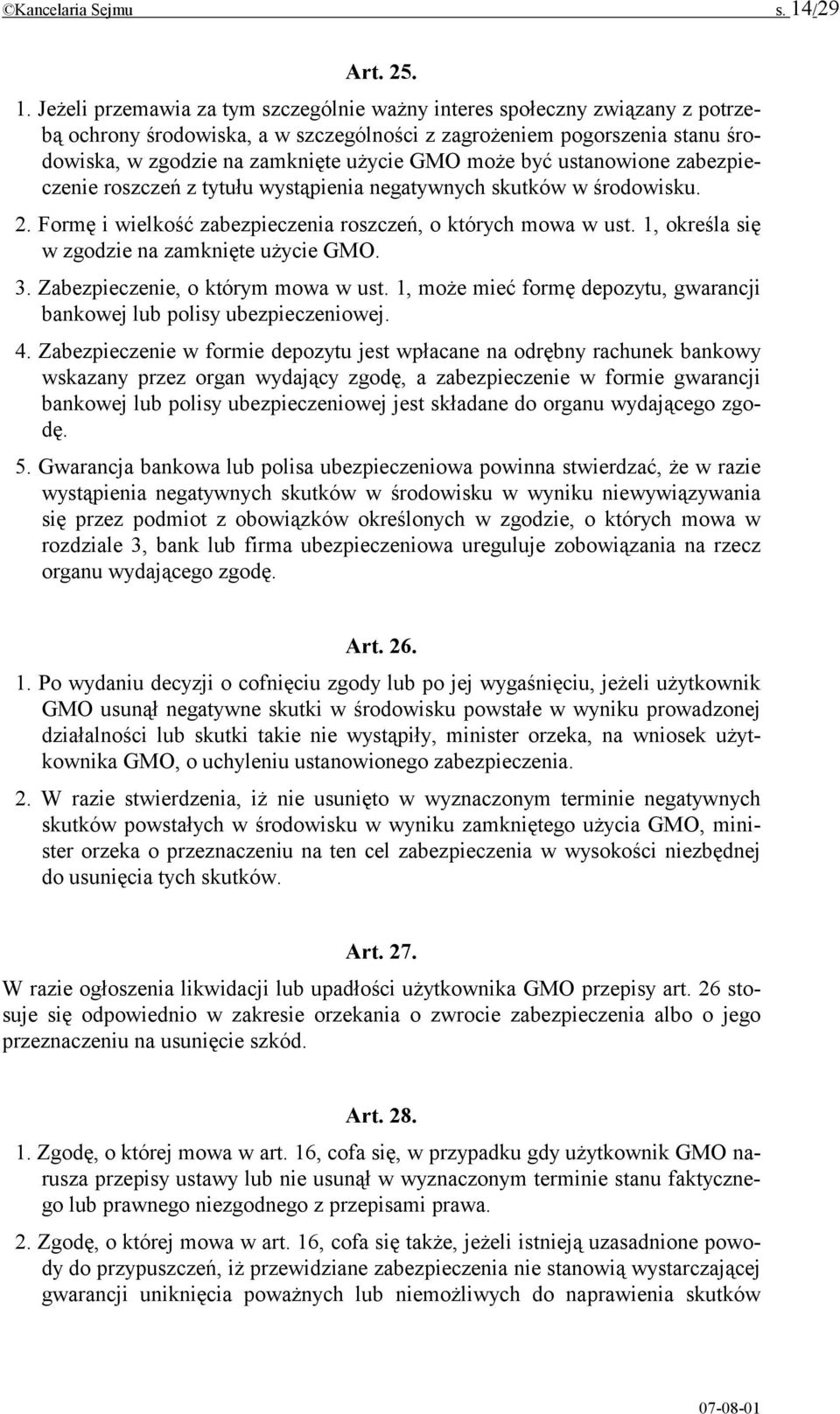 ©Kancelaria Sejmu s. 14/29

Art. 25.

1. Jeżeli przemawia za tym szczególnie ważny interes społeczny związany z potrzebą ochrony środowiska, a w szczególności z zagrożeniem pogorszenia stanu środowiska, w zgodzie na zamknięte użycie GMO może być ustanowione zabezpieczenie roszczeń z tytułu wystąpienia negatywnych skutków w środowisku.

2. Formę i wielkość zabezpieczenia roszczeń, o których mowa w ust. 1, określa się w zgodzie na zamknięte użycie GMO.

3. Zabezpieczenie, o którym mowa w ust. 1, może mieć formę depozytu, gwarancji bankowej lub polisy ubezpieczeniowej.

4. Zabezpieczenie w formie depozytu jest wpłacane na odrębny rachunek bankowy wskazany przez organ wydający zgodę, a zabezpieczenie w formie gwarancji bankowej lub polisy ubezpieczeniowej jest składane do organu wydającego zgodę.

5. Gwarancja bankowa lub polisa ubezpieczeniowa powinna stwierdzać, że w razie wystąpienia negatywnych skutków w środowisku w wyniku niewywiązywania się przez podmiot z obowiązków określonych w zgodzie, o których mowa w rozdziale 3, bank lub firma ubezpieczeniowa ureguluje zobowiązania na rzecz organu wydającego zgodę.

Art. 26.

1. Po wydaniu decyzji o cofnięciu zgody lub po jej wygaśnięciu, jeżeli użytkownik GMO usunął negatywne skutki w środowisku powstałe w wyniku prowadzonej działalności lub skutki takie nie wystąpiły, minister orzeka, na wniosek użytkownika GMO, o uchyleniu ustanowionego zabezpieczenia.

2. W razie stwierdzenia, iż nie usunięto w wyznaczonym terminie negatywnych skutków powstałych w środowisku w wyniku zamkniętego użycia GMO, minister orzeka o przeznaczeniu na ten cel zabezpieczenia w wysokości niezbędnej do usunięcia tych skutków.

Art. 27.

W razie ogłoszenia likwidacji lub upadłości użytkownika GMO przepisy art. 26 stosuje się odpowiednio w zakresie orzekania o zwrocie zabezpieczenia albo o jego przeznaczeniu na usunięcie szkód.

Art. 28.

1. Zgodę, o której mowa w art. 16, cofa się, w przypadku gdy użytkownik GMO narusza przepisy ustawy lub nie usunął w wyznaczonym terminie stanu faktycznego lub prawnego niezgodnego z przepisami prawa.

2. Zgodę, o której mowa w art. 16, cofa się także, jeżeli istnieją uzasadnione powody do przypuszczeń, iż przewidziane zabezpieczenia nie stanowią wystarczającej gwarancji uniknięcia poważnych lub niemożliwych do naprawienia skutków

07-08-01